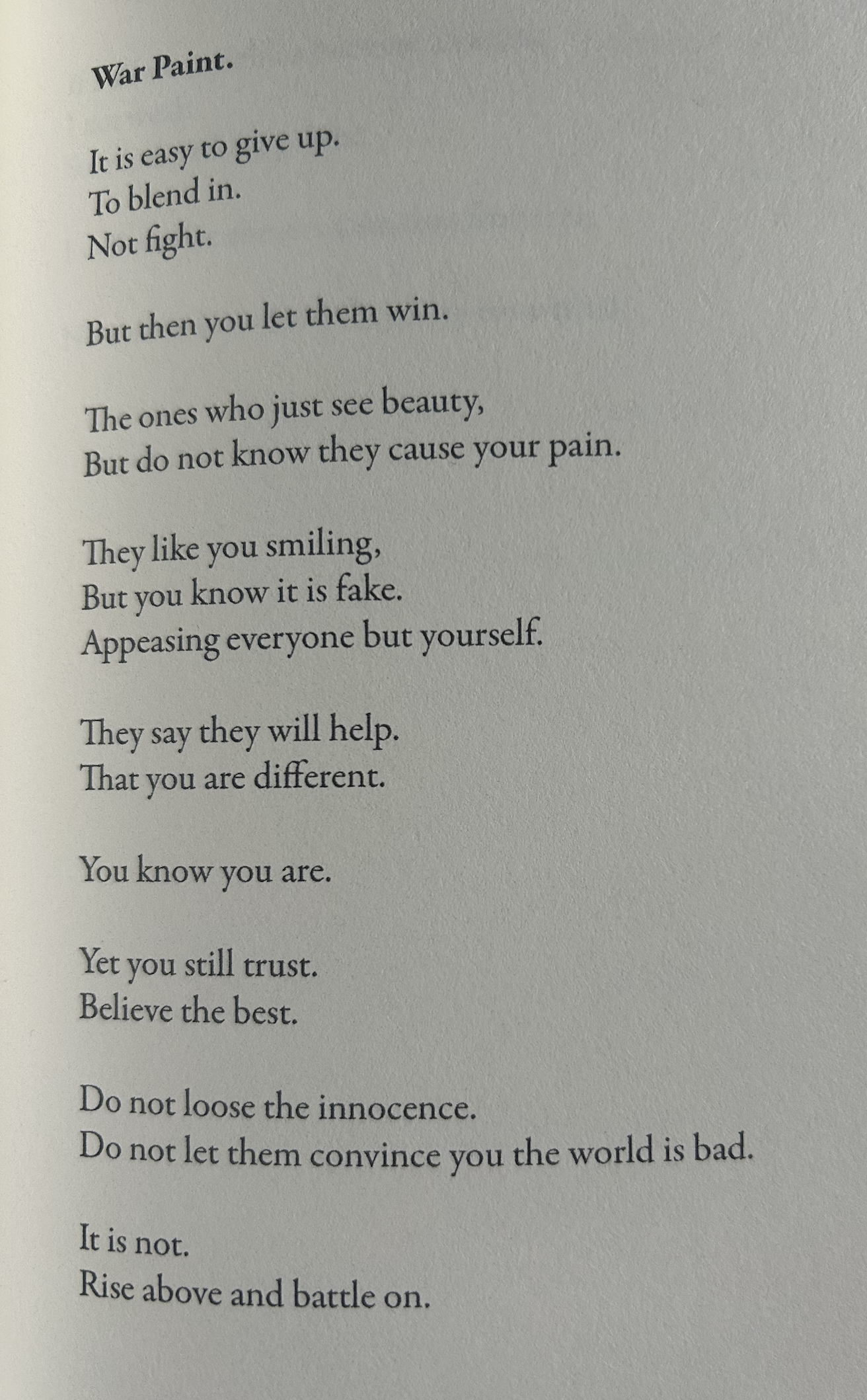 War Paint.

It is easy to give up.
To blend in.
Not fight.

But then you let them win.

The ones who just see beauty,
But do not know they cause your pain.

They like you smiling,
But you know it is fake.
Appeasing everyone but yourself.

They say they will help.
That you are different.

You know you are.

Yet you still trust.
Believe the best.

Do not loose the innocence.
Do not let them convince you the world is bad.

It is not.
Rise above and battle on.